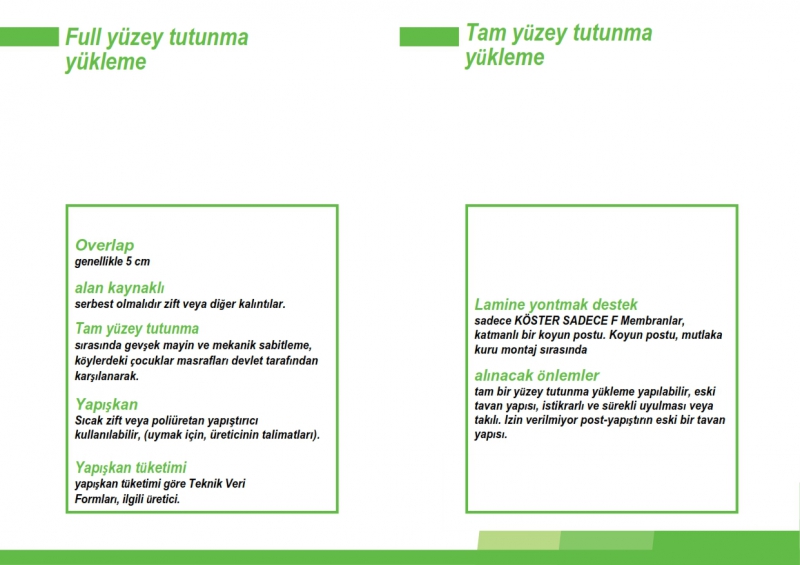 Full yüzey tutunma yükleme

Overlap
genellikle 5 cm

alan kaynaklı
serbest olmalıdır zift veya diğer kalıntılar.

Tam yüzey tutunma
sırasında gevşek mayin ve mekanik sabitleme, köylerdeki çocuklar masrafları devlet tarafından karşılanarak.

Yapışkan
Sıcak zift veya poliüretan yapıştırıcı kullanılabilir, (uymak için, üreticinin talimatları).

Yapışkan tüketimi
yapışkan tüketimi göre Teknik Veri Formları, ilgili üretici.

Tam yüzey tutunma yükleme

Lamine yontmak destek
sadece KÖSTER SADECE F Membranlar, katmanlı bir koyun postu. Koyun postu, mutlaka kuru montaj sırasında

alınacak önlemler
tam bir yüzey tutunma yükleme yapılabilir, eski tavan yapısı, istikrarlı ve sürekli uyulması veya takılı. Izin verilmiyor post-yapıştırın eski bir tavan yapısı.